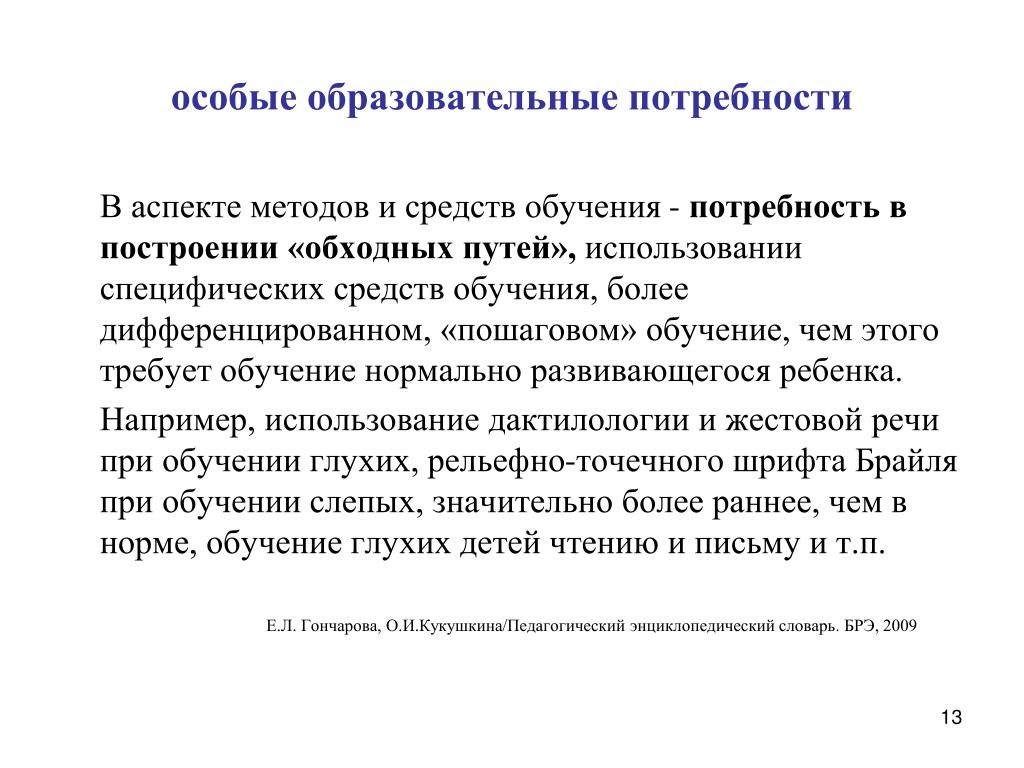 особые образовательные потребности

В аспекте методов и средств обучения - потребность в построении «обходных путей», использовании специфических средств обучения, более дифференцированном, «пошаговом» обучение, чем этого требует обучение нормально развивающегося ребенка.

Например, использование дактилологии и жестовой речи при обучении глухих, рельефно-точечного шрифта Брайля при обучении слепых, значительно более раннее, чем в норме, обучение глухих детей чтению и письму и т.п.

Е.Л. Гончарова, О.И.Кукушкина/Педагогический энциклопедический словарь. БРЭ, 2009

13